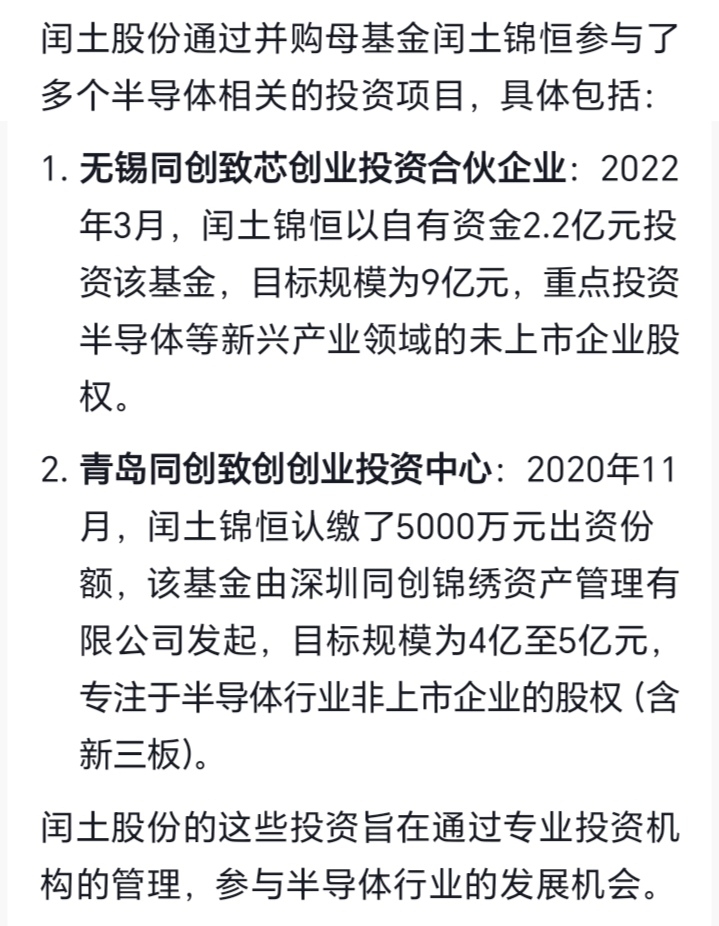 闰土股份通过并购母基金闰土锦恒参与了多个半导体相关的投资项目，具体包括：

1. 无锡同创致芯创业投资合伙企业：2022年3月，闰土锦恒以自有资金2.2亿元投资该基金，目标规模为9亿元，重点投资半导体等新兴产业领域的未上市企业股权。

2. 青岛同创致创创业投资中心：2020年11月，闰土锦恒认缴了5000万元出资份额，该基金由深圳同创锦绣资产管理有限公司发起，目标规模为4亿至5亿元，专注于半导体行业非上市企业的股权（含新三板）。

闰土股份的这些投资旨在通过专业投资机构的管理，参与半导体行业的发展机会。